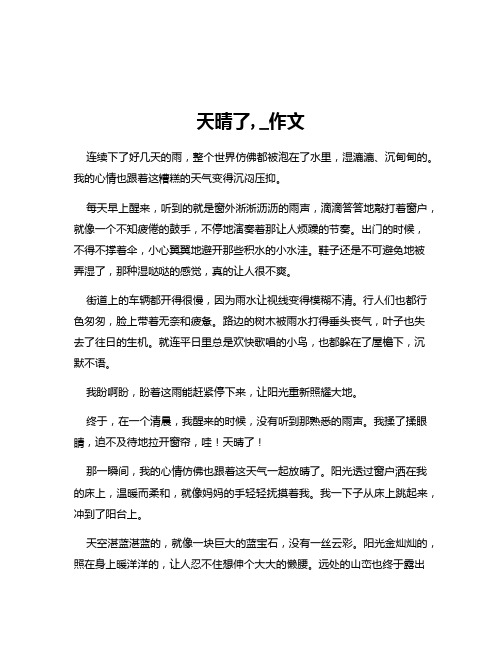 天晴了，_作文

连续下了好几天的雨，整个世界仿佛都被泡在了水里，湿漉漉、沉甸甸的。我的心情也跟着这糟糕的天气变得沉闷压抑。

每天早上醒来，听到的就是窗外淅淅沥沥的雨声，滴滴答答地敲打着窗户，就像一个不知疲倦的鼓手，不停地演奏着那让人烦躁的节奏。出门的时候，不得不撑着伞，小心翼翼地避开那些积水的小水洼。鞋子还是不可避免地被弄湿了，那种湿哒哒的感觉，真的让人很不爽。

街道上的车辆都开得很慢，因为雨水让视线变得模糊不清。行人们也都行色匆匆，脸上带着无奈和疲惫。路边的树木被雨水打得垂头丧气，叶子也失去了往日的生机。就连平日里总是欢快歌唱的小鸟，也都躲在了屋檐下，沉默不语。

我盼啊盼，盼着这雨能赶紧停下来，让阳光重新照耀大地。

终于，在一个清晨，我醒来的时候，没有听到那熟悉的雨声。我揉了揉眼睛，迫不及待地拉开窗帘，哇！天晴了！

那一瞬间，我的心情仿佛也跟着这天气一起放晴了。阳光透过窗户洒在我的床上，温暖而柔和，就像妈妈的手轻轻抚摸着我。我一下子从床上跳起来，冲到了阳台上。

天空湛蓝湛蓝的，就像一块巨大的蓝宝石，没有一丝云彩。阳光金灿灿的，照在身上暖洋洋的，让人忍不住想伸个大大的懒腰。远处的山峦也终于露出